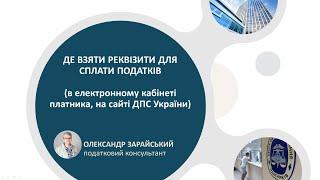 ДЕ ВЗЯТИ РЕКВІЗИТИ ДЛЯ СПЛАТИ ПОДАТКІВ

(в електронному кабінеті платника, на сайті ДПС України)

ОЛЕКСАНДР ЗАРАЙСЬКИЙ
податковий консультант